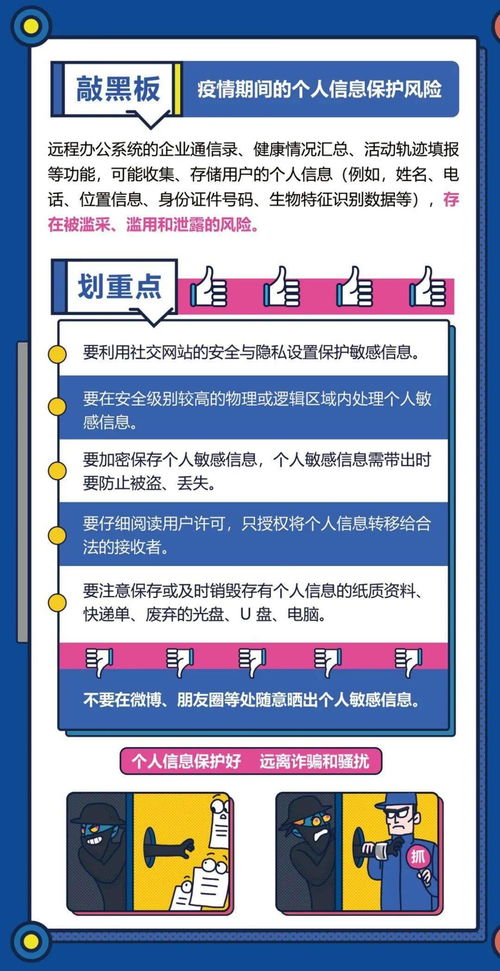 敲黑板

疫情期间的个人信息保护风险

远程办公系统的企业通信录、健康情况汇总、活动轨迹填报等功能，可能收集、存储用户的个人信息（例如，姓名、电话、位置信息、身份证件号码、生物特征识别数据等），存在被滥采、滥用和泄露的风险。

划重点

要利用社交网站的安全与隐私设置保护敏感信息。

要在安全级别较高的物理或逻辑区域内处理个人敏感信息。

要加密保存个人敏感信息，个人敏感信息需带出时要防止被盗、丢失。

要仔细阅读用户许可，只授权将个人信息转移给合法的接收者。

要注意保存或及时销毁存有个人信息的纸质资料、快递单、废弃的光盘、U 盘、电脑。

不要在微博、朋友圈等处随意晒出个人敏感信息。

个人信息保护好　远离诈骗和骚扰

抓